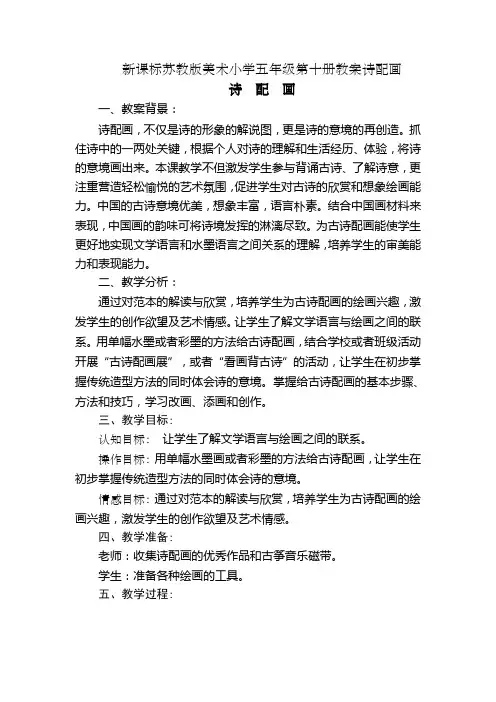 新课标苏教版美术小学五年级第十册教案诗配画

诗 配 画

一、教案背景：

诗配画，不仅是诗的形象的解说图，更是诗的意境的再创造。抓住诗中的一两处关键，根据个人对诗的理解和生活经历、体验，将诗的意境画出来。本课教学不但激发学生参与背诵古诗、了解诗意，更注重营造轻松愉悦的艺术氛围，促进学生对古诗的欣赏和想象绘画能力。中国的古诗意境优美，想象丰富，语言朴素。结合中国画材料来表现，中国画的韵味可将诗境发挥的淋漓尽致。为古诗配画能使学生更好地实现文学语言和水墨语言之间关系的理解，培养学生的审美能力和表现能力。

二、教学分析：

通过对范本的解读与欣赏，培养学生为古诗配画的绘画兴趣，激发学生的创作欲望及艺术情感。让学生了解文学语言与绘画之间的联系。用单幅水墨或者彩墨的方法给古诗配画，结合学校或者班级活动开展“古诗配画展”，或者“看画背古诗”的活动，让学生在初步掌握传统造型方法的同时体会诗的意境。掌握给古诗配画的基本步骤、方法和技巧，学习改画、添画和创作。

三、教学目标：

认知目标：  让学生了解文学语言与绘画之间的联系。

操作目标：用单幅水墨画或者彩墨的方法给古诗配画，让学生在初步掌握传统造型方法的同时体会诗的意境。

情感目标：通过对范本的解读与欣赏，培养学生为古诗配画的绘画兴趣，激发学生的创作欲望及艺术情感。

四、教学准备：

老师：收集诗配画的优秀作品和古筝音乐磁带。

学生：准备各种绘画的工具。

五、教学过程：